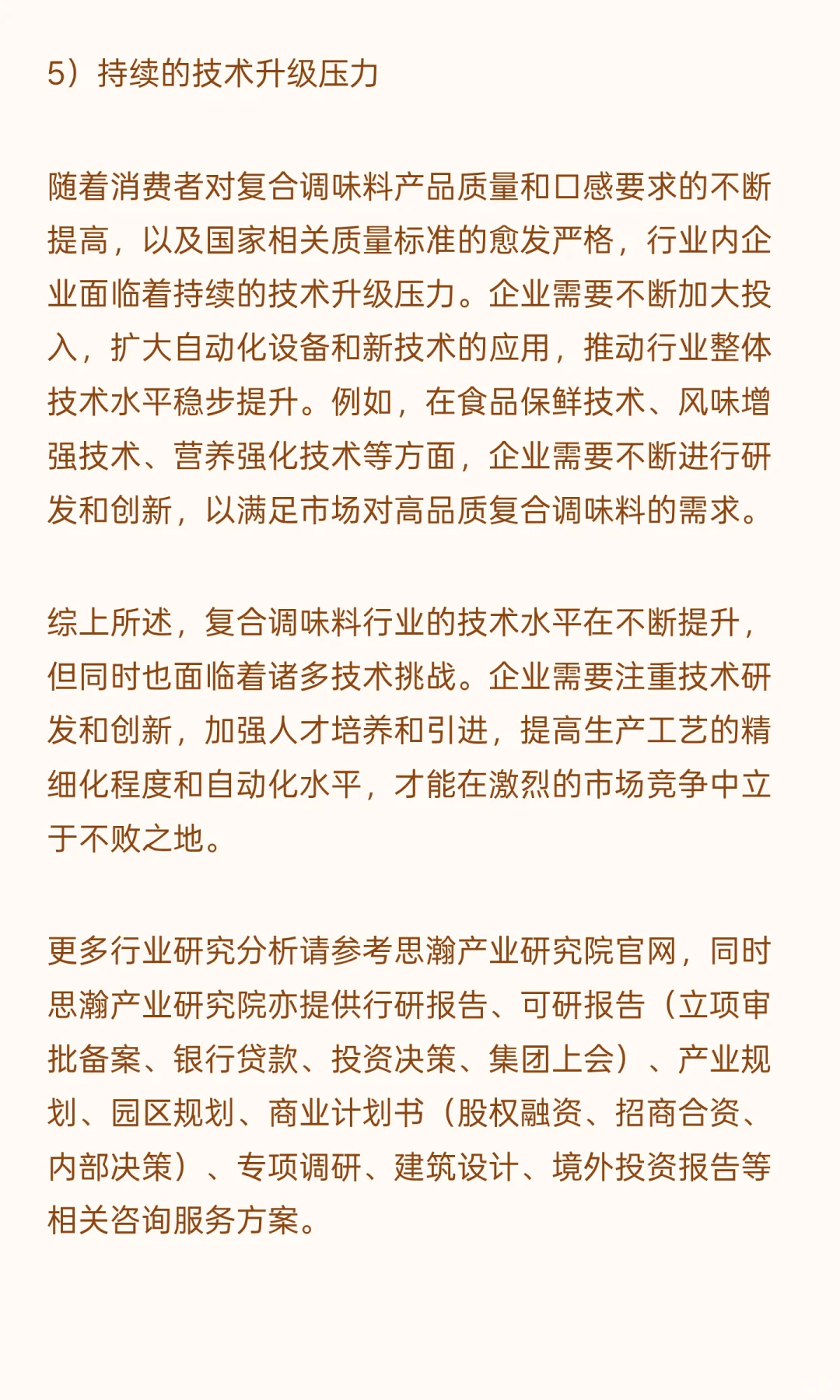 5）持续的技术升级压力

随着消费者对复合调味料产品质量和口感要求的不断提高，以及国家相关质量标准的愈发严格，行业内企业面临着持续的技术升级压力。企业需要不断加大投入，扩大自动化设备和新技术的应用，推动行业整体技术水平稳步提升。例如，在食品保鲜技术、风味增强技术、营养强化技术等方面，企业需要不断进行研发和创新，以满足市场对高品质复合调味料的需求。

综上所述，复合调味料行业的技术水平在不断提升，但同时也面临着诸多技术挑战。企业需要注重技术研发和创新，加强人才培养和引进，提高生产工艺的精细化程度和自动化水平，才能在激烈的市场竞争中立于不败之地。

更多行业研究分析请参考思瀚产业研究院官网，同时思瀚产业研究院亦提供行研报告、可研报告（立项审批备案、银行贷款、投资决策、集团上会）、产业规划、园区规划、商业计划书（股权融资、招商合资、内部决策）、专项调研、建筑设计、境外投资报告等相关咨询服务方案。